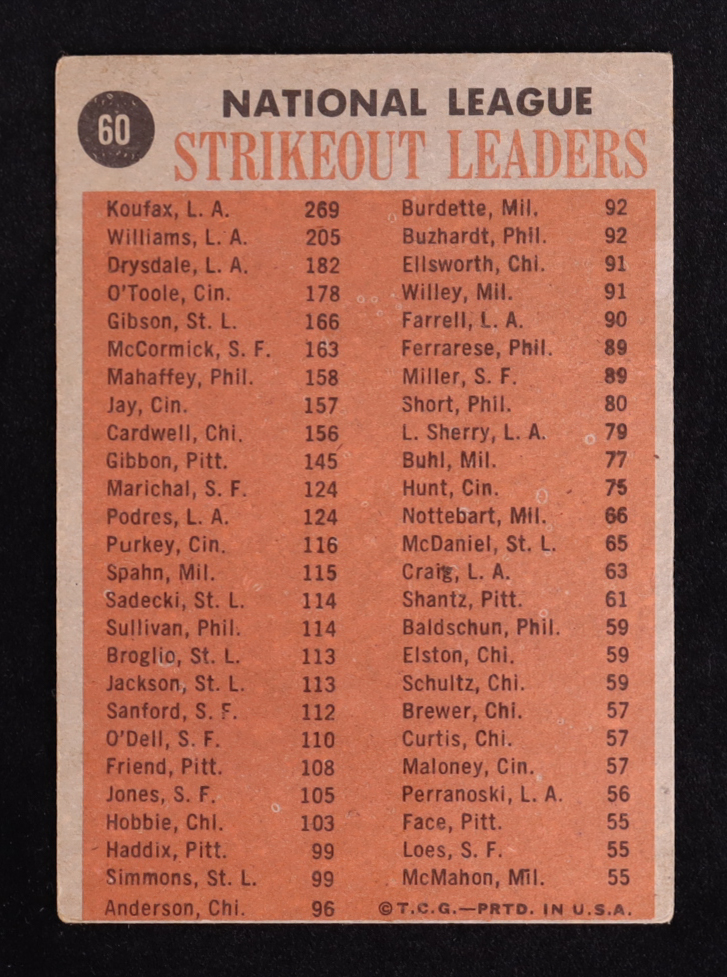 60

NATIONAL LEAGUE
STRIKEOUT LEADERS

Koufax, L. A. 269
Williams, L. A. 205
Drysdale, L. A. 182
O'Toole, Cin. 178
Gibson, St. L. 166
McCormick, S. F. 163
Mahaffey, Phil. 158
Jay, Cin. 157
Cardwell, Chi. 156
Gibbon, Pitt. 145
Marichal, S. F. 124
Podres, L. A. 124
Purkey, Cin. 116
Spahn, Mil. 115
Sadecki, St. L. 114
Sullivan, Phil. 114
Broglio, St. L. 113
Jackson, St. L. 113
Sanford, S. F. 112
O'Dell, S. F. 110
Friend, Pitt. 108
Jones, S. F. 105
Hobbie, Chi. 103
Haddix, Pitt. 99
Simmons, St. L. 99
Anderson, Chi. 96

Burdette, Mil. 92
Buzhardt, Phil. 92
Ellsworth, Chi. 91
Willey, Mil. 91
Farrell, L. A. 90
Ferrarese, Phil. 89
Miller, S. F. 89
Short, Phil. 80
L. Sherry, L. A. 79
Buhl, Mil. 77
Hunt, Cin. 75
Nottebart, Mil. 66
McDaniel, St. L. 65
Craig, L. A. 63
Shantz, Pitt. 61
Baldschun, Phil. 59
Elston, Chi. 59
Schultz, Chi. 59
Brewer, Chi. 57
Curtis, Chi. 57
Maloney, Cin. 57
Perranoski, L. A. 56
Face, Pitt. 55
Loes, S. F. 55
McMahon, Mil. 55

©T.C.G.—PRTD. IN U.S.A.